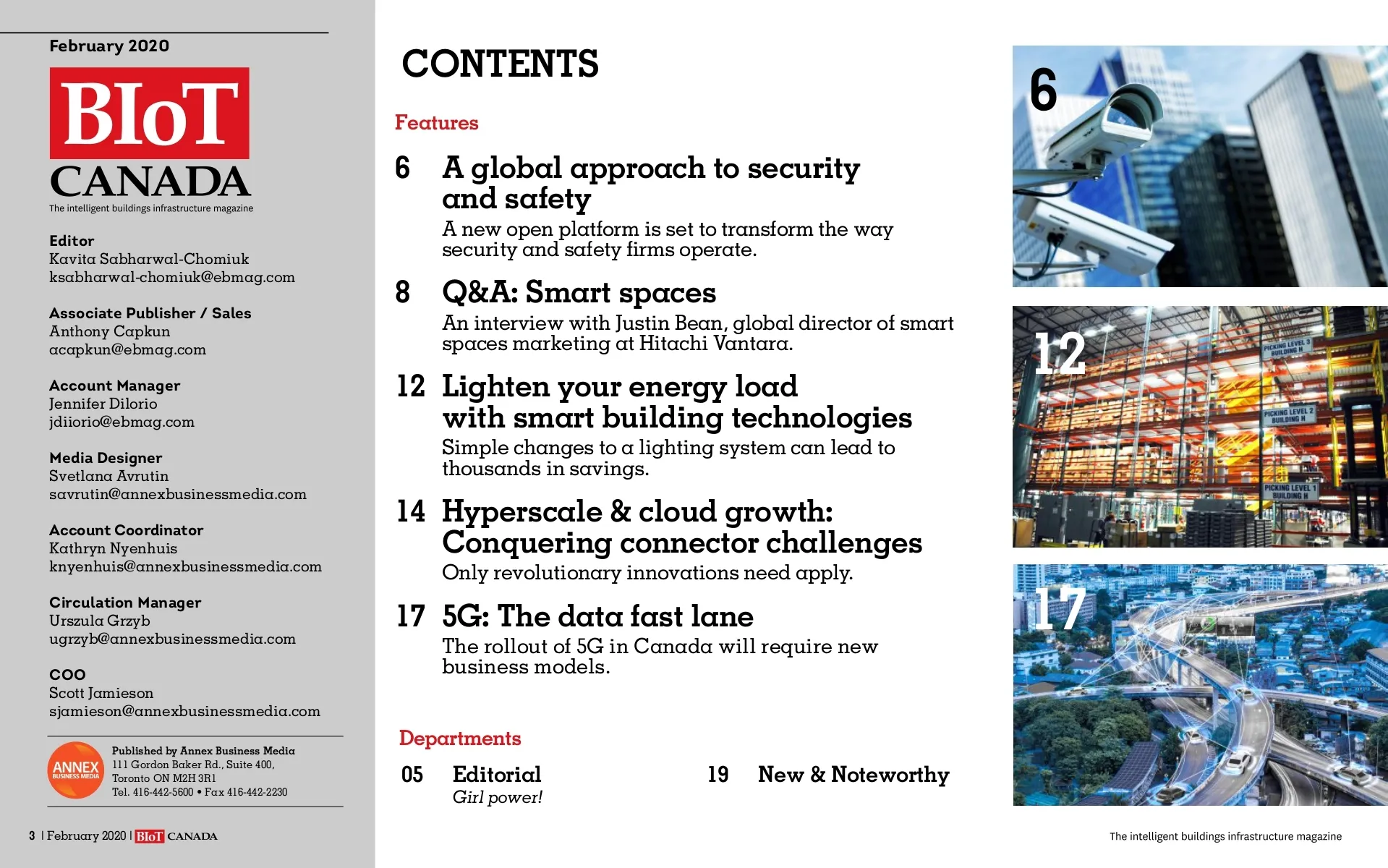 February 2020

BIoT CANADA
The intelligent buildings infrastructure magazine

Editor
Kavita Sabharwal-Chomiuk
ksabharwal-chomiuk@ebmag.com

Associate Publisher / Sales
Anthony Capkun
acapkun@ebmag.com

Account Manager
Jennifer Dilorio
jdiiorio@ebmag.com

Media Designer
Svetlana Avrutin
savrutin@annexbusinessmedia.com

Account Coordinator
Kathryn Nyenhuis
knyenhuis@annexbusinessmedia.com

Circulation Manager
Urszula Grzyb
ugrzyb@annexbusinessmedia.com

COO
Scott Jamieson
sjamieson@annexbusinessmedia.com

ANNEX BUSINESS MEDIA
Published by Annex Business Media
111 Gordon Baker Rd., Suite 400,
Toronto ON M2H 3R1
Tel. 416-442-5600 • Fax 416-442-2230

3 | February 2020 | BIoT CANADA

CONTENTS

Features

6 A global approach to security and safety
A new open platform is set to transform the way security and safety firms operate.

8 Q&A: Smart spaces
An interview with Justin Bean, global director of smart spaces marketing at Hitachi Vantara.

12 Lighten your energy load with smart building technologies
Simple changes to a lighting system can lead to thousands in savings.

14 Hyperscale & cloud growth: Conquering connector challenges
Only revolutionary innovations need apply.

17 5G: The data fast lane
The rollout of 5G in Canada will require new business models.

Departments

05 Editorial
Girl power!

19 New & Noteworthy

6

12

PICKING LEVEL 3 BUILDING H
PICKING LEVEL 2 BUILDING H
PICKING LEVEL 1 BUILDING H

17

The intelligent buildings infrastructure magazine